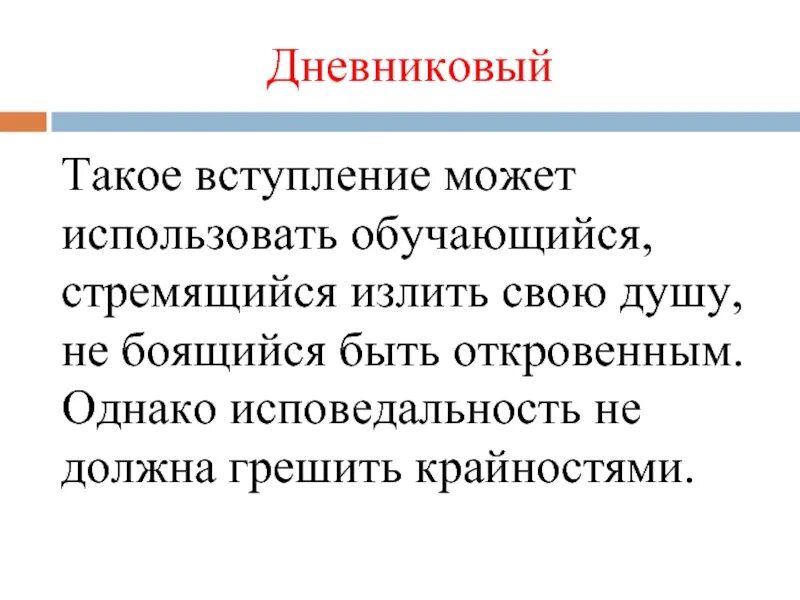 Дневниковый

Такое вступление может использовать обучающийся, стремящийся излить свою душу, не боящийся быть откровенным. Однако исповедальность не должна грешить крайностями.